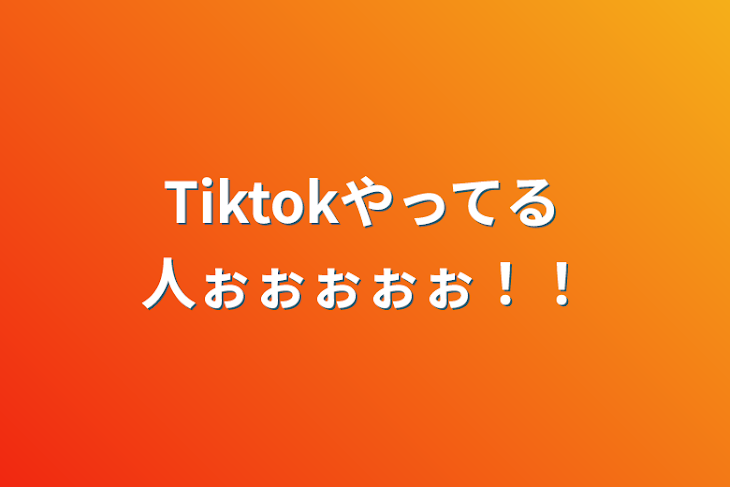 Tiktokやってる人ぉぉぉぉぉ！！